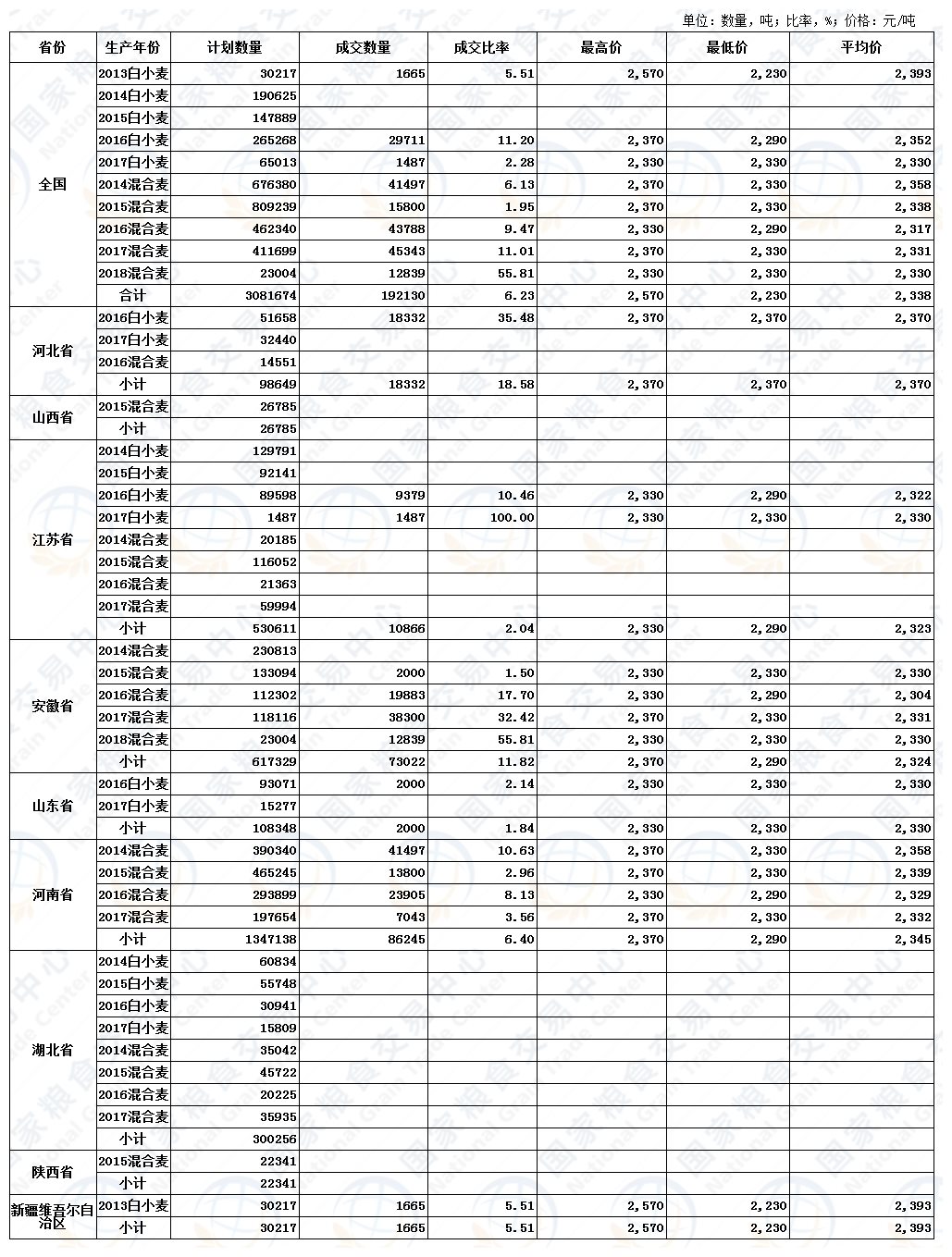 单位：数量，吨；比率，%；价格：元/吨

| 省份 | 生产年份 | 计划数量 | 成交数量 | 成交比率 | 最高价 | 最低价 | 平均价 |
|---|---|---|---|---|---|---|---|
| 全国 | 2013白小麦 | 30217 | 1665 | 5.51 | 2,570 | 2,230 | 2,393 |
| | 2014白小麦 | 190625 | | | | | |
| | 2015白小麦 | 147889 | | | | | |
| | 2016白小麦 | 265268 | 29711 | 11.20 | 2,370 | 2,290 | 2,352 |
| | 2017白小麦 | 65013 | 1487 | 2.28 | 2,330 | 2,330 | 2,330 |
| | 2014混合麦 | 676380 | 41497 | 6.13 | 2,370 | 2,330 | 2,358 |
| | 2015混合麦 | 809239 | 15800 | 1.95 | 2,370 | 2,330 | 2,338 |
| | 2016混合麦 | 462340 | 43788 | 9.47 | 2,330 | 2,290 | 2,317 |
| | 2017混合麦 | 411699 | 45343 | 11.01 | 2,370 | 2,330 | 2,331 |
| | 2018混合麦 | 23004 | 12839 | 55.81 | 2,330 | 2,330 | 2,330 |
| | 合计 | 3081674 | 192130 | 6.23 | 2,570 | 2,230 | 2,338 |
| 河北省 | 2016白小麦 | 51658 | 18332 | 35.48 | 2,370 | 2,370 | 2,370 |
| | 2017白小麦 | 32440 | | | | | |
| | 2016混合麦 | 14551 | | | | | |
| | 小计 | 98649 | 18332 | 18.58 | 2,370 | 2,370 | 2,370 |
| 山西省 | 2015混合麦 | 26785 | | | | | |
| | 小计 | 26785 | | | | | |
| 江苏省 | 2014白小麦 | 129791 | | | | | |
| | 2015白小麦 | 92141 | | | | | |
| | 2016白小麦 | 89598 | 9379 | 10.46 | 2,330 | 2,290 | 2,322 |
| | 2017白小麦 | 1487 | 1487 | 100.00 | 2,330 | 2,330 | 2,330 |
| | 2014混合麦 | 20185 | | | | | |
| | 2015混合麦 | 116052 | | | | | |
| | 2016混合麦 | 21363 | | | | | |
| | 2017混合麦 | 59994 | | | | | |
| | 小计 | 530611 | 10866 | 2.04 | 2,330 | 2,290 | 2,323 |
| 安徽省 | 2014混合麦 | 230813 | | | | | |
| | 2015混合麦 | 133094 | 2000 | 1.50 | 2,330 | 2,330 | 2,330 |
| | 2016混合麦 | 112302 | 19883 | 17.70 | 2,330 | 2,290 | 2,304 |
| | 2017混合麦 | 118116 | 38300 | 32.42 | 2,370 | 2,330 | 2,331 |
| | 2018混合麦 | 23004 | 12839 | 55.81 | 2,330 | 2,330 | 2,330 |
| | 小计 | 617329 | 73022 | 11.82 | 2,370 | 2,290 | 2,324 |
| 山东省 | 2016白小麦 | 93071 | 2000 | 2.14 | 2,330 | 2,330 | 2,330 |
| | 2017白小麦 | 15277 | | | | | |
| | 小计 | 108348 | 2000 | 1.84 | 2,330 | 2,330 | 2,330 |
| 河南省 | 2014混合麦 | 390340 | 41497 | 10.63 | 2,370 | 2,330 | 2,358 |
| | 2015混合麦 | 465245 | 13800 | 2.96 | 2,370 | 2,330 | 2,339 |
| | 2016混合麦 | 293899 | 23905 | 8.13 | 2,330 | 2,290 | 2,329 |
| | 2017混合麦 | 197654 | 7043 | 3.56 | 2,370 | 2,330 | 2,332 |
| | 小计 | 1347138 | 86245 | 6.40 | 2,370 | 2,290 | 2,345 |
| 湖北省 | 2014白小麦 | 60834 | | | | | |
| | 2015白小麦 | 55748 | | | | | |
| | 2016白小麦 | 30941 | | | | | |
| | 2017白小麦 | 15809 | | | | | |
| | 2014混合麦 | 35042 | | | | | |
| | 2015混合麦 | 45722 | | | | | |
| | 2016混合麦 | 20225 | | | | | |
| | 2017混合麦 | 35935 | | | | | |
| | 小计 | 300256 | | | | | |
| 陕西省 | 2015混合麦 | 22341 | | | | | |
| | 小计 | 22341 | | | | | |
| 新疆维吾尔自治区 | 2013白小麦 | 30217 | 1665 | 5.51 | 2,570 | 2,230 | 2,393 |
| | 小计 | 30217 | 1665 | 5.51 | 2,570 | 2,230 | 2,393 |